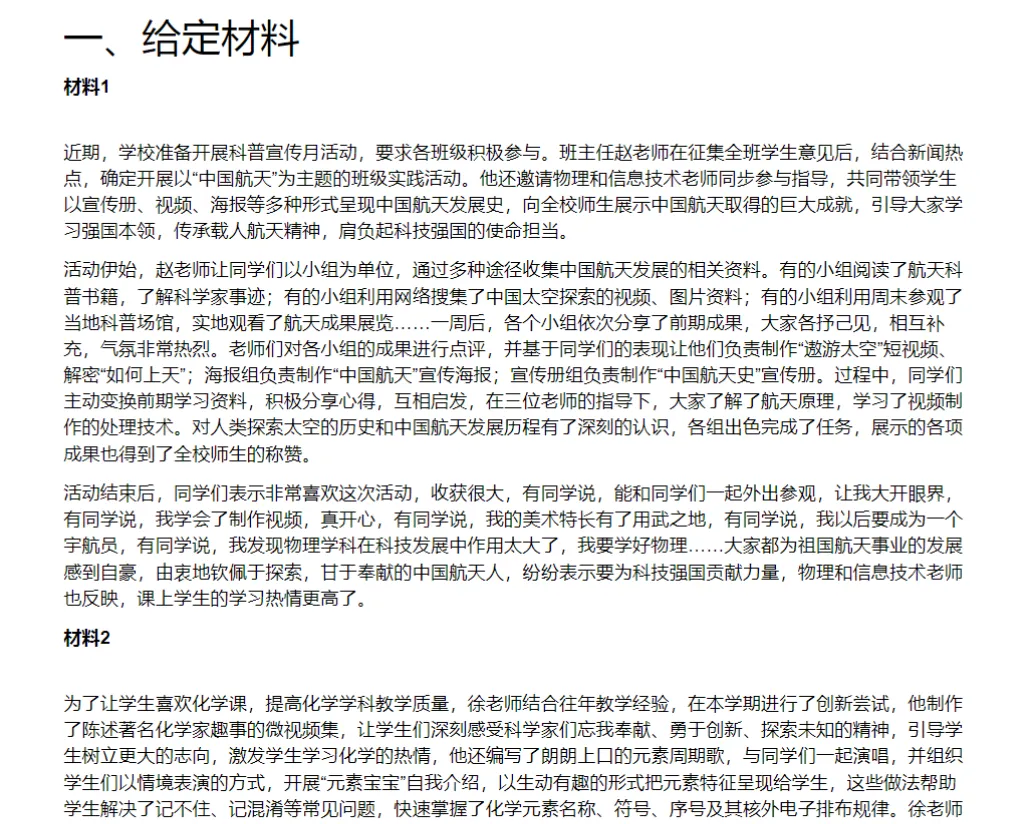 一、给定材料

材料1

近期，学校准备开展科普宣传月活动，要求各班级积极参与。班主任赵老师在征集全班学生意见后，结合新闻热点，确定开展以“中国航天”为主题的班级实践活动。他还邀请物理和信息技术老师同步参与指导，共同带领学生以宣传册、视频、海报等多种形式呈现中国航天发展史，向全校师生展示中国航天取得的巨大成就，引导大家学习强国本领，传承载人航天精神，肩负起科技强国的使命担当。

活动伊始，赵老师让同学们以小组为单位，通过多种途径收集中国航天发展的相关资料。有的小组阅读了航天科普书籍，了解科学家事迹；有的小组利用网络搜集了中国太空探索的视频、图片资料；有的小组利用周末参观了当地科普场馆，实地观看了航天成果展览……一周后，各个小组依次分享了前期成果，大家各抒己见，相互补充，气氛非常热烈。老师们对各小组的成果进行点评，并基于同学们的表现让他们负责制作“遨游太空”短视频、解密“如何上天”；海报组负责制作“中国航天”宣传海报；宣传册组负责制作“中国航天史”宣传册。过程中，同学们主动变换前期学习资料，积极分享心得，互相启发，在三位老师的指导下，大家了解了航天原理，学习了视频制作的处理技术。对人类探索太空的历史和中国航天发展历程有了深刻的认识，各组出色完成了任务，展示的各项成果也得到了全校师生的称赞。

活动结束后，同学们表示非常喜欢这次活动，收获很大，有同学说，能和同学们一起外出参观，让我大开眼界，有同学说，我学会了制作视频，真开心，有同学说，我的美术特长有了用武之地，有同学说，我以后要成为一个宇航员，有同学说，我发现物理学科在科技发展中作用太大了，我要学好物理……大家都为祖国航天事业的发展感到自豪，由衷地钦佩于探索，甘于奉献的中国航天人，纷纷表示要为科技强国贡献力量，物理和信息技术老师也反映，课上学生的学习热情更高了。

材料2

为了让学生喜欢化学课，提高化学学科教学质量，徐老师结合往年教学经验，在本学期进行了创新尝试，他制作了陈述著名化学家趣事的微视频集，让学生们深刻感受科学家们忘我奉献、勇于创新、探索未知的精神，引导学生树立更大的志向，激发学生学习化学的热情，他还编写了朗朗上口的元素周期歌，与同学们一起演唱，并组织学生们以情境表演的方式，开展“元素宝宝”自我介绍，以生动有趣的形式把元素特征呈现给学生，这些做法帮助学生解决了记不住、记混淆等常见问题，快速掌握了化学元素名称、符号、序号及其核外电子排布规律。徐老师